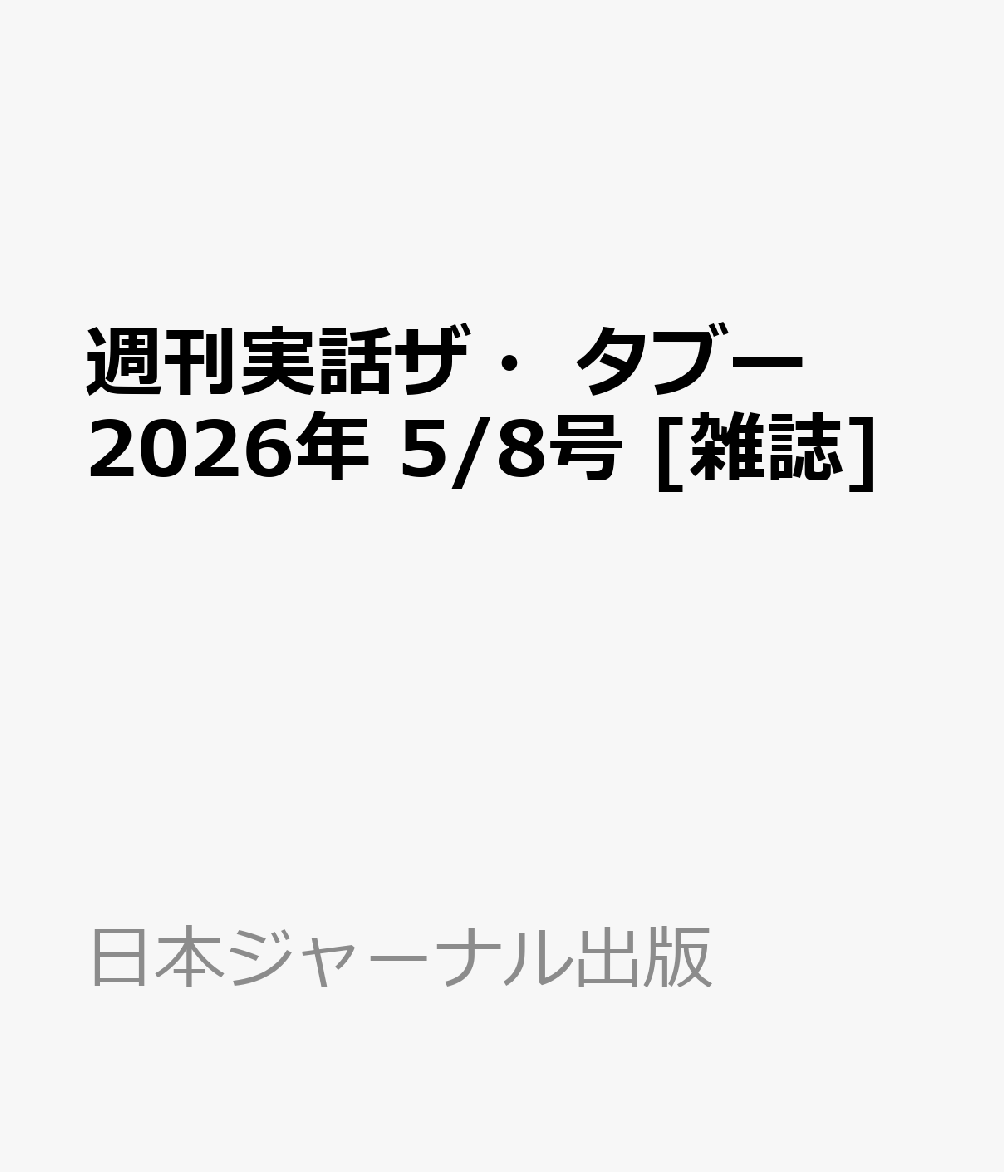 週刊実話ザ・ タブー 2026年 5/8号 [雑誌]

日本ジャーナル出版